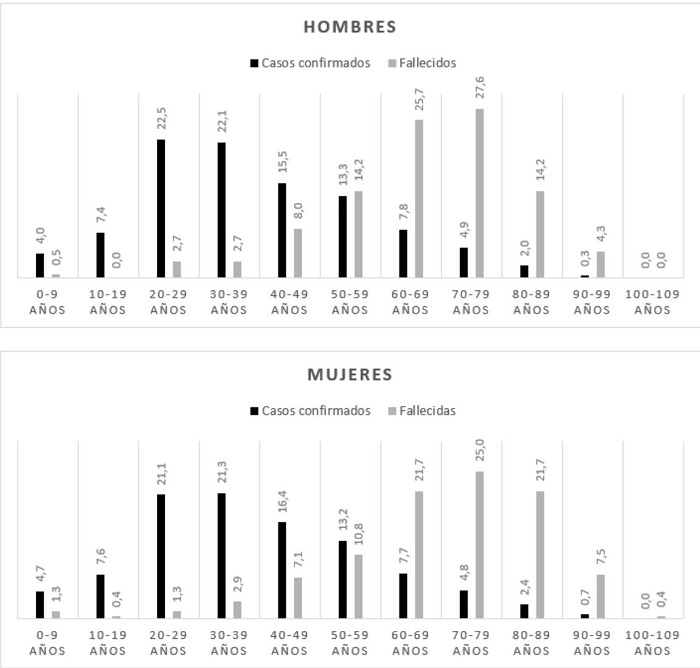 HOMBRES

Casos confirmados Fallecidos

4,0 0,5
7,4 0,0
22,5 2,7
22,1 2,7
15,5 8,0
13,3 14,2
7,8 25,7
4,9 27,6
2,0 14,2
0,3 4,3
0,0 0,0

0-9 AÑOS
10-19 AÑOS
20-29 AÑOS
30-39 AÑOS
40-49 AÑOS
50-59 AÑOS
60-69 AÑOS
70-79 AÑOS
80-89 AÑOS
90-99 AÑOS
100-109 AÑOS

MUJERES

Casos confirmados Fallecidas

4,7 1,3
7,6 0,4
21,1 1,3
21,3 2,9
16,4 7,1
13,2 10,8
7,7 21,7
4,8 25,0
2,4 21,7
0,7 7,5
0,0 0,4

0-9 AÑOS
10-19 AÑOS
20-29 AÑOS
30-39 AÑOS
40-49 AÑOS
50-59 AÑOS
60-69 AÑOS
70-79 AÑOS
80-89 AÑOS
90-99 AÑOS
100-109 AÑOS